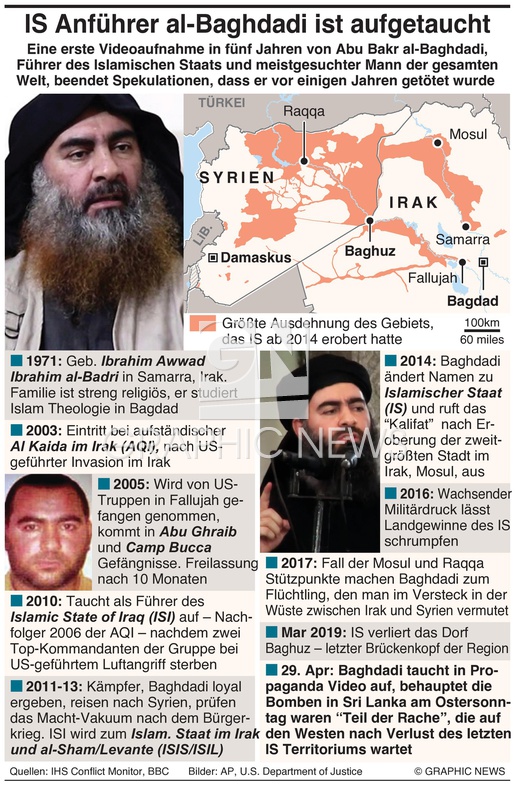 IS Anführer al-Baghdadi ist aufgetaucht

Eine erste Videoaufnahme in fünf Jahren von Abu Bakr al-Baghdadi, Führer des Islamischen Staats und meistgesuchter Mann der gesamten Welt, beendet Spekulationen, dass er vor einigen Jahren getötet wurde

TÜRKEI
Raqqa
Mosul
SYRIEN
IRAK
LIB.
Damaskus
Baghuz
Samarra
Fallujah
Bagdad

Größte Ausdehnung des Gebiets, das IS ab 2014 erobert hatte
100km
60 miles

1971: Geb. Ibrahim Awwad Ibrahim al-Badri in Samarra, Irak. Familie ist streng religiös, er studiert Islam Theologie in Bagdad

2003: Eintritt bei aufständischer Al Kaida im Irak (AQI), nach US-geführter Invasion im Irak

2005: Wird von US-Truppen in Fallujah gefangen genommen, kommt in Abu Ghraib und Camp Bucca Gefängnisse. Freilassung nach 10 Monaten

2010: Taucht als Führer des Islamic State of Iraq (ISI) auf – Nachfolger 2006 der AQI – nachdem zwei Top-Kommandanten der Gruppe bei US-geführtem Luftangriff sterben

2011-13: Kämpfer, Baghdadi loyal ergeben, reisen nach Syrien, prüfen das Macht-Vakuum nach dem Bürgerkrieg. ISI wird zum Islam. Staat im Irak und al-Sham/Levante (ISIS/ISIL)

2014: Baghdadi ändert Namen zu Islamischer Staat (IS) und ruft das "Kalifat" nach Eroberung der zweitgrößten Stadt im Irak, Mosul, aus

2016: Wachsender Militärdruck lässt Landgewinne des IS schrumpfen

2017: Fall der Mosul und Raqqa Stützpunkte machen Baghdadi zum Flüchtling, den man im Versteck in der Wüste zwischen Irak und Syrien vermutet

Mar 2019: IS verliert das Dorf Baghuz – letzter Brückenkopf der Region

29. Apr: Baghdadi taucht in Propaganda Video auf, behauptet die Bomben in Sri Lanka am Ostersonntag waren "Teil der Rache", die auf den Westen nach Verlust des letzten IS Territoriums wartet

GRAPHIC NEWS

Quellen: IHS Conflict Monitor, BBC  Bilder: AP, U.S. Department of Justice  © GRAPHIC NEWS